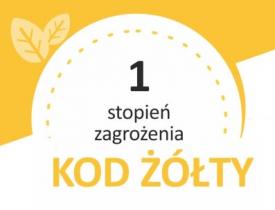 1
stopień zagrożenia
KOD ŻÓŁTY